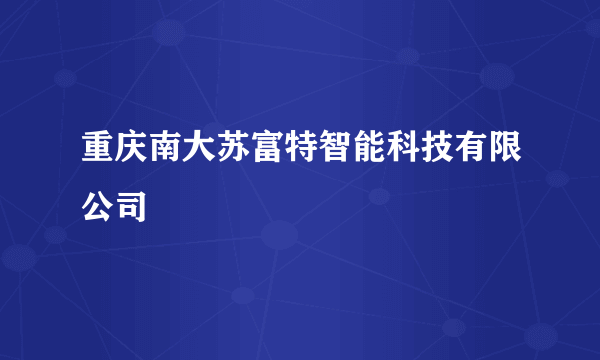 重庆南大苏富特智能科技有限公司